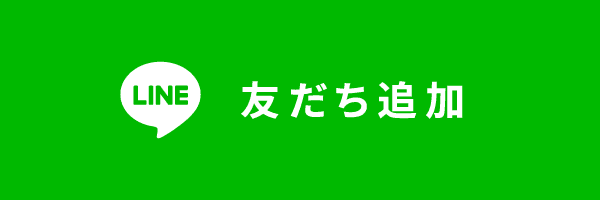 LINE
友だち追加